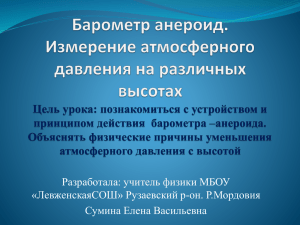 Барометр анероид. Измерение атмосферного давления на различных высотах

Цель урока: познакомиться с устройством и принципом действия барометра –анероида. Объяснять физические причины уменьшения атмосферного давления с высотой

Разработала: учитель физики МБОУ «ЛевженскаяСОШ» Рузаевский р-он. Р.Мордовия
Сумина Елена Васильевна